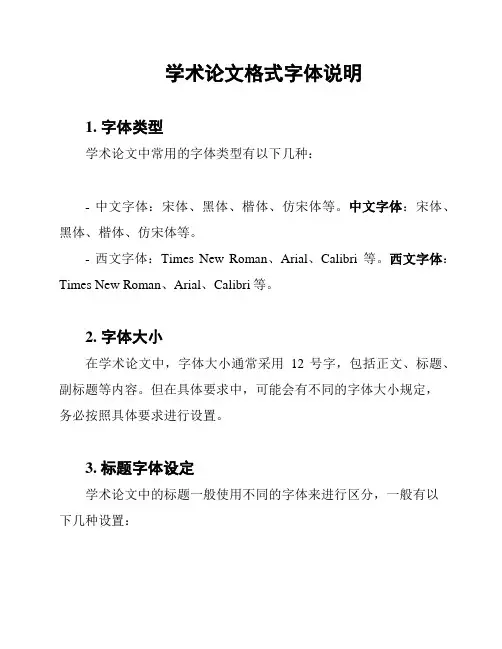 学术论文格式字体说明

1. 字体类型

学术论文中常用的字体类型有以下几种：

- 中文字体：宋体、黑体、楷体、仿宋体等。中文字体：宋体、黑体、楷体、仿宋体等。

- 西文字体：Times New Roman、Arial、Calibri 等。西文字体：Times New Roman、Arial、Calibri 等。

2. 字体大小

在学术论文中，字体大小通常采用 12 号字，包括正文、标题、副标题等内容。但在具体要求中，可能会有不同的字体大小规定，务必按照具体要求进行设置。

3. 标题字体设定

学术论文中的标题一般使用不同的字体来进行区分，一般有以下几种设置：